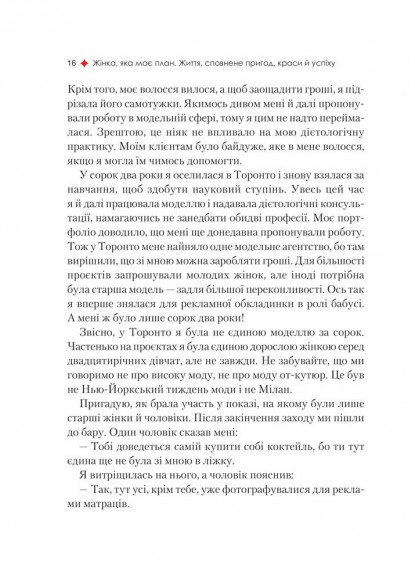 16 Жінка, яка має план. Життя, сповнене пригод, краси й успіху

Крім того, моє волосся вилося, а щоб заощадити гроші, я підрізала його самотужки. Якимось дивом мені й далі пропонували роботу в модельній сфері, тому я цим не надто переймалася. Зрештою, це ніяк не впливало на мою дієтологічну практику. Моїм клієнтам було байдуже, яке в мене волосся, якщо я могла їм чимось допомогти.

У сорок два роки я оселилася в Торонто і знову взялася за навчання, щоб здобути науковий ступінь. Увесь цей час я й далі працювала моделлю і надавала дієтологічні консультації, намагаючись не занедбати обидві професії. Моє портфоліо доводило, що мені ще донедавна пропонували роботу. Тож у Торонто мене найняло одне модельне агентство, бо там вирішили, що зі мною можна заробляти гроші. Для більшості проєктів запрошували молодих жінок, але іноді потрібна була старша модель — задля більшої переконливості. Ось так я вперше знялася для рекламної обкладинки в ролі бабусі. А мені ж було лише сорок два роки!

Звісно, у Торонто я була не єдиною моделлю за сорок. Частенько на проєктах я була єдиною дорослою жінкою серед двадцятирічних дівчат, але не завжди. Не забувайте, що ми говоримо не про високу моду, не про моду от-кутюр. Це був не Нью-Йоркський тиждень моди і не Мілан.

Пригадую, як брала участь у показі, на якому були лише старші жінки й чоловіки. Після закінчення заходу ми пішли до бару. Один чоловік сказав мені:

— Тобі доведеться самій купити собі коктейль, бо ти тут єдина ще не була зі мною в ліжку.

Я витріщилась на нього, а чоловік пояснив:

— Так, тут усі, крім тебе, уже фотографувалися для реклами матраців.